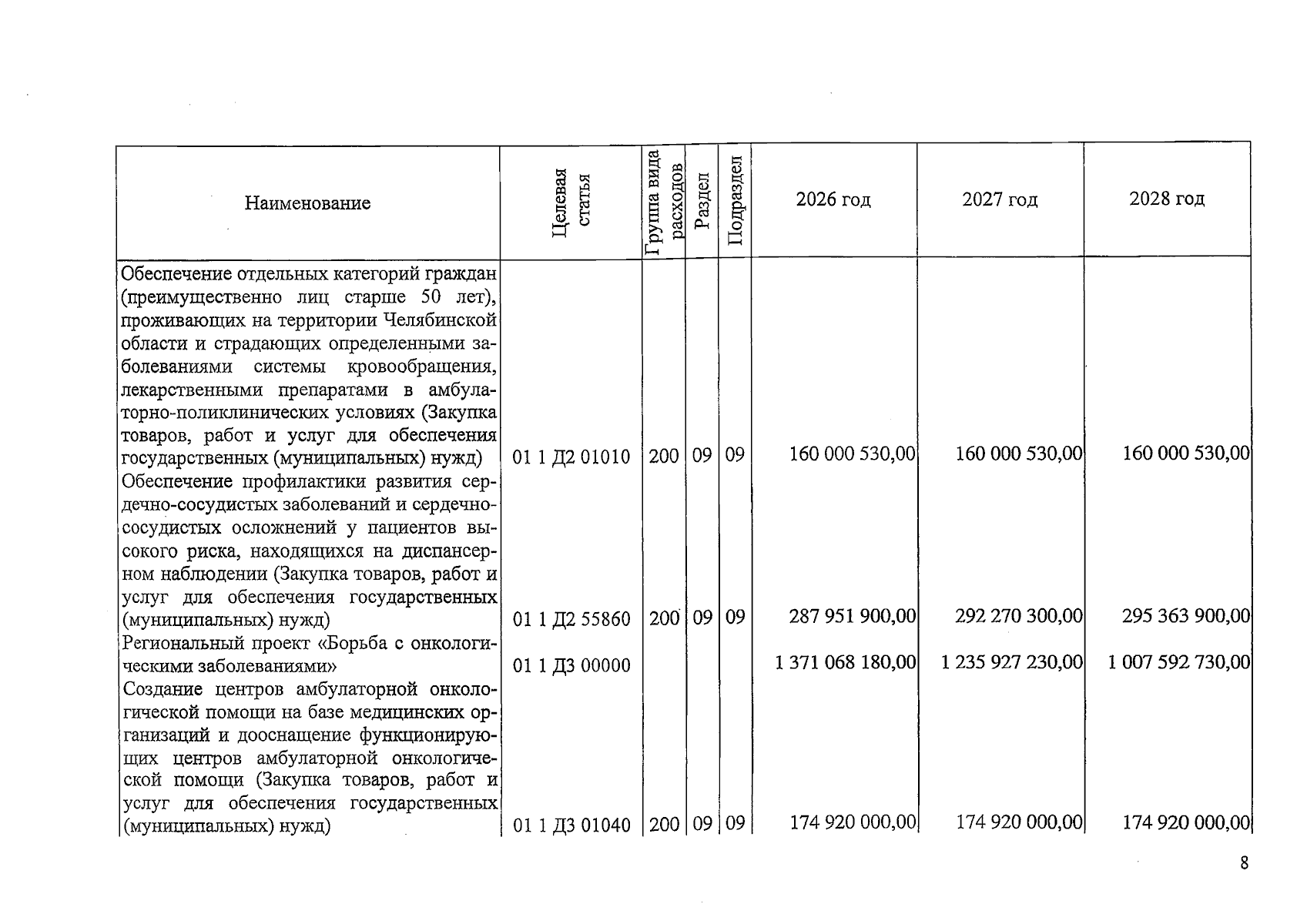 | Наименование | Целевая статья | Группа вида расходов | Раздел | Подраздел | 2026 год | 2027 год | 2028 год |
|---|---|---|---|---|---|---|---|
| Обеспечение отдельных категорий граждан (преимущественно лиц старше 50 лет), проживающих на территории Челябинской области и страдающих определенными заболеваниями системы кровообращения, лекарственными препаратами в амбулаторно-поликлинических условиях (Закупка товаров, работ и услуг для обеспечения государственных (муниципальных) нужд) | 01 1 Д2 01010 | 200 | 09 | 09 | 160 000 530,00 | 160 000 530,00 | 160 000 530,00 |
| Обеспечение профилактики развития сердечно-сосудистых заболеваний и сердечно-сосудистых осложнений у пациентов высокого риска, находящихся на диспансерном наблюдении (Закупка товаров, работ и услуг для обеспечения государственных (муниципальных) нужд) | 01 1 Д2 55860 | 200 | 09 | 09 | 287 951 900,00 | 292 270 300,00 | 295 363 900,00 |
| Региональный проект «Борьба с онкологическими заболеваниями» | 01 1 Д3 00000 | | | | 1 371 068 180,00 | 1 235 927 230,00 | 1 007 592 730,00 |
| Создание центров амбулаторной онкологической помощи на базе медицинских организаций и дооснащение функционирующих центров амбулаторной онкологической помощи (Закупка товаров, работ и услуг для обеспечения государственных (муниципальных) нужд) | 01 1 Д3 01040 | 200 | 09 | 09 | 174 920 000,00 | 174 920 000,00 | 174 920 000,00 |

8